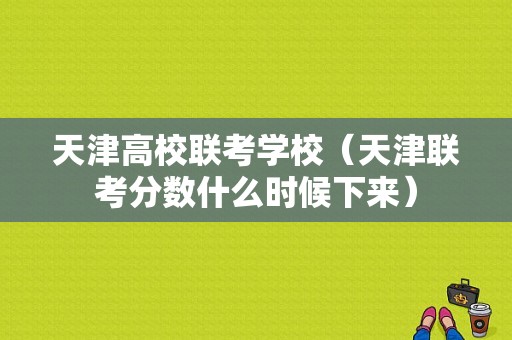 天津高校联考学校（天津联考分数什么时候下来）